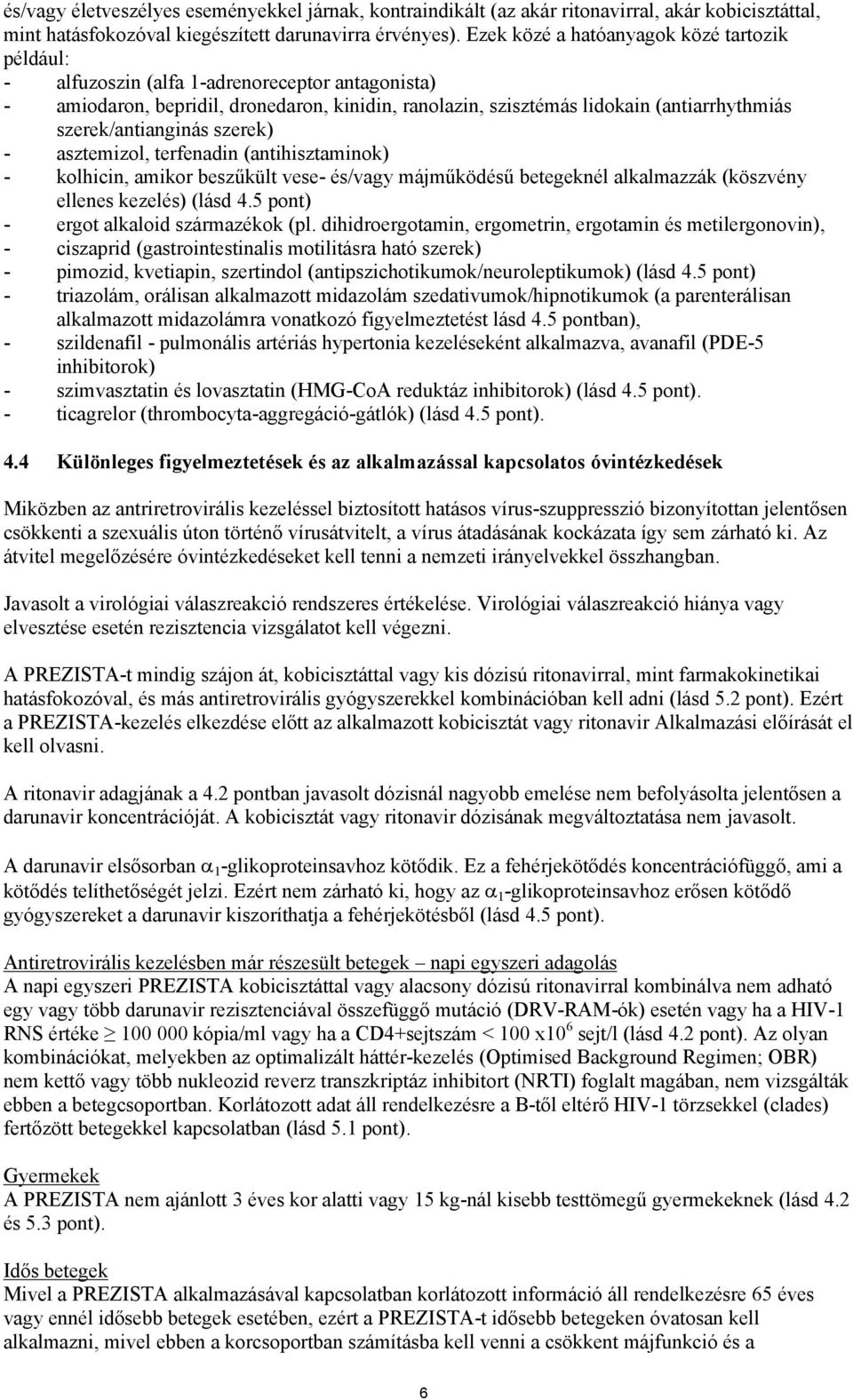 és/vagy életveszélyes eseményekkel járnak, kontraindikált (az akár ritonavirral, akár kobicisztáttal, mint hatásfokozóval kiegészített darunavirra érvényes). Ezek közé a hatóanyagok közé tartozik például:
- alfuzoszin (alfa 1-adrenoreceptor antagonista)
- amiodaron, bepridil, dronedaron, kinidin, ranolazin, szisztémás lidokain (antiarrhythmiás szerek/antianginás szerek)
- asztemizol, terfenadin (antihisztaminok)
- kolhicin, amikor beszűkült vese- és/vagy májműködésű betegeknél alkalmazzák (köszvény ellenes kezelés) (lásd 4.5 pont)
- ergot alkaloid származékok (pl. dihidroergotamin, ergometrin, ergotamin és metilergonovin),
- ciszaprid (gastrointestinalis motilitásra ható szerek)
- pimozid, kvetiapin, szertindol (antipszichotikumok/neuroleptikumok) (lásd 4.5 pont)
- triazolám, orálisan alkalmazott midazolám szedativumok/hipnotikumok (a parenterálisan alkalmazott midazolámra vonatkozó figyelmeztetést lásd 4.5 pontban),
- szildenafil - pulmonális artériás hypertonia kezeléseként alkalmazva, avanafil (PDE-5 inhibitorok)
- szimvasztatin és lovasztatin (HMG-CoA reduktáz inhibitorok) (lásd 4.5 pont).
- ticagrelor (thrombocyta-aggregáció-gátlók) (lásd 4.5 pont).

4.4 Különleges figyelmeztetések és az alkalmazással kapcsolatos óvintézkedések

Miközben az antriretrovirális kezeléssel biztosított hatásos vírus-szuppresszió bizonyítottan jelentősen csökkenti a szexuális úton történő vírusátvitelt, a vírus átadásának kockázata így sem zárható ki. Az átvitel megelőzésére óvintézkedéseket kell tenni a nemzeti irányelvekkel összhangban.

Javasolt a virológiai válaszreakció rendszeres értékelése. Virológiai válaszreakció hiánya vagy elvesztése esetén rezisztencia vizsgálatot kell végezni.

A PREZISTA-t mindig szájon át, kobicisztáttal vagy kis dózisú ritonavirral, mint farmakokinetikai hatásfokozóval, és más antiretrovirális gyógyszerekkel kombinációban kell adni (lásd 5.2 pont). Ezért a PREZISTA-kezelés elkezdése előtt az alkalmazott kobicisztát vagy ritonavir Alkalmazási előírását el kell olvasni.

A ritonavir adagjának a 4.2 pontban javasolt dózisnál nagyobb emelése nem befolyásolta jelentősen a darunavir koncentrációját. A kobicisztát vagy ritonavir dózisának megváltoztatása nem javasolt.

A darunavir elsősorban $\alpha_1$-glikoproteinsavhoz kötődik. Ez a fehérjekötődés koncentrációfüggő, ami a kötődés telíthetőségét jelzi. Ezért nem zárható ki, hogy az $\alpha_1$-glikoproteinsavhoz erősen kötődő gyógyszereket a darunavir kiszoríthatja a fehérjekötésből (lásd 4.5 pont).

Antiretrovirális kezelésben már részesült betegek – napi egyszeri adagolás
A napi egyszeri PREZISTA kobicisztáttal vagy alacsony dózisú ritonavirral kombinálva nem adható egy vagy több darunavir rezisztenciával összefüggő mutáció (DRV-RAM-ók) esetén vagy ha a HIV-1 RNS értéke $\geq$ 100 000 kópia/ml vagy ha a CD4+sejtszám < 100 x$10^6$ sejt/l (lásd 4.2 pont). Az olyan kombinációkat, melyekben az optimalizált háttér-kezelés (Optimised Background Regimen; OBR) nem kettő vagy több nukleozid reverz transzkriptáz inhibitort (NRTI) foglalt magában, nem vizsgálták ebben a betegcsoportban. Korlátozott adat áll rendelkezésre a B-től eltérő HIV-1 törzsekkel (clades) fertőzött betegekkel kapcsolatban (lásd 5.1 pont).

Gyermekek
A PREZISTA nem ajánlott 3 éves kor alatti vagy 15 kg-nál kisebb testtömegű gyermekeknek (lásd 4.2 és 5.3 pont).

Idős betegek
Mivel a PREZISTA alkalmazásával kapcsolatban korlátozott információ áll rendelkezésre 65 éves vagy ennél idősebb betegek esetében, ezért a PREZISTA-t idősebb betegeken óvatosan kell alkalmazni, mivel ebben a korcsoportban számításba kell venni a csökkent májfunkció és a

6